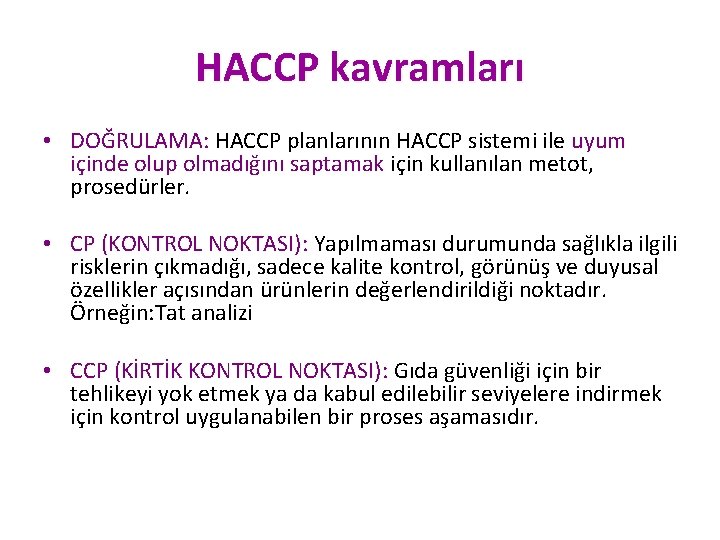 HACCP kavramları

• DOĞRULAMA: HACCP planlarının HACCP sistemi ile uyum içinde olup olmadığını saptamak için kullanılan metot, prosedürler.

• CP (KONTROL NOKTASI): Yapılmaması durumunda sağlıkla ilgili risklerin çıkmadığı, sadece kalite kontrol, görünüş ve duyusal özellikler açısından ürünlerin değerlendirildiği noktadır. Örneğin:Tat analizi

• CCP (KİRTİK KONTROL NOKTASI): Gıda güvenliği için bir tehlikeyi yok etmek ya da kabul edilebilir seviyelere indirmek için kontrol uygulanabilen bir proses aşamasıdır.